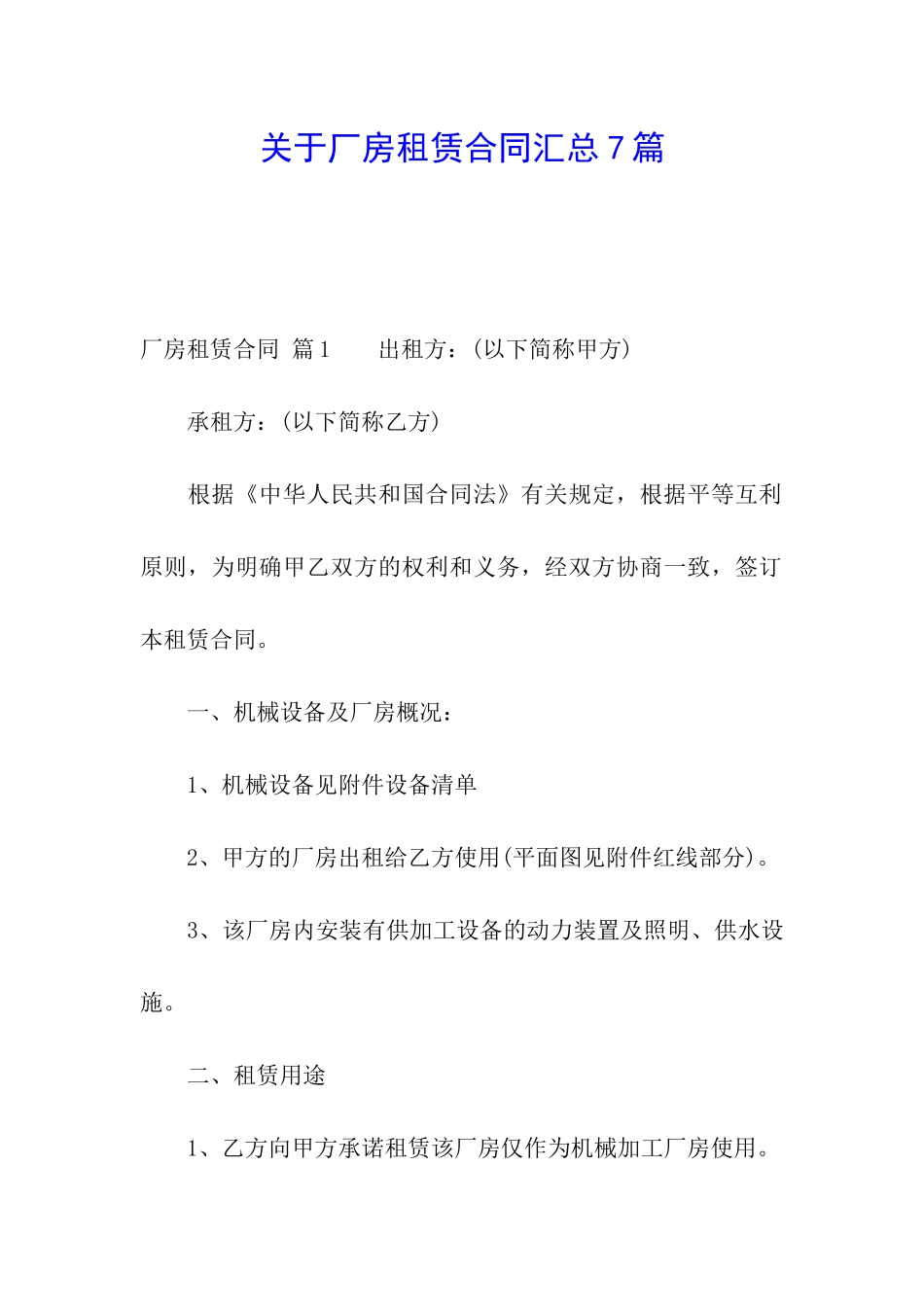 关于厂房租赁合同汇总7篇

厂房租赁合同 篇1 出租方：(以下简称甲方)

承租方：(以下简称乙方)

根据《中华人民共和国合同法》有关规定，根据平等互利原则，为明确甲乙双方的权利和义务，经双方协商一致，签订本租赁合同。

一、机械设备及厂房概况：

1、机械设备见附件设备清单

2、甲方的厂房出租给乙方使用(平面图见附件红线部分)。

3、该厂房内安装有供加工设备的动力装置及照明、供水设施。

二、租赁用途

1、乙方向甲方承诺租赁该厂房仅作为机械加工厂房使用。